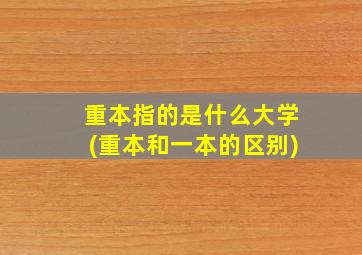 重本指的是什么大学
(重本和一本的区别)